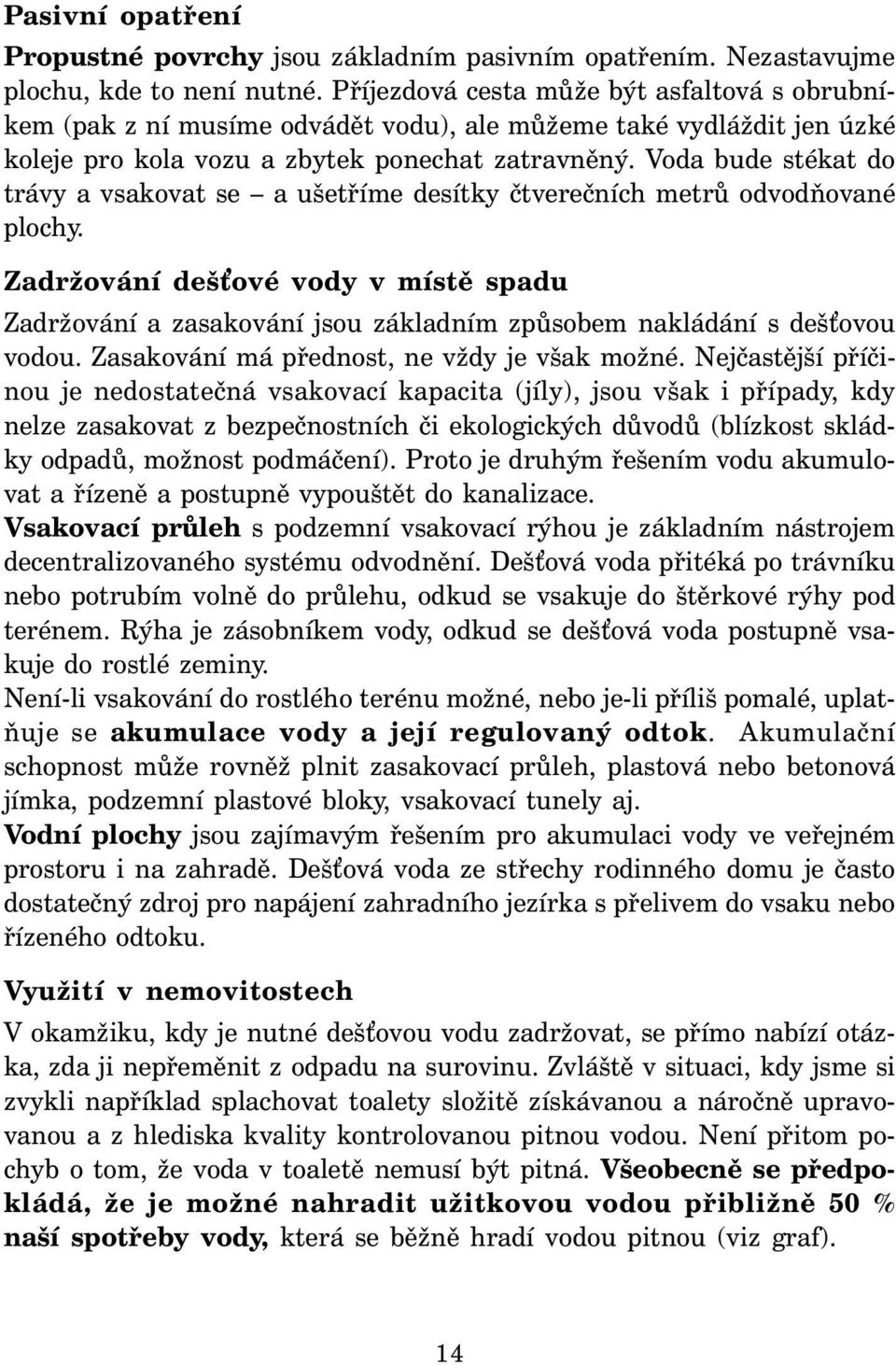 Pasivní opatření

Propustné povrchy jsou základním pasivním opatřením. Nezastavujme plochu, kde to není nutné. Příjezdová cesta může být asfaltová s obrubníkem (pak z ní musíme odvádět vodu), ale můžeme také vydláždit jen úzké koleje pro kola vozu a zbytek ponechat zatravněný. Voda bude stékat do trávy a vsakovat se – a ušetříme desítky čtverečních metrů odvodňované plochy.

Zadržování dešťové vody v místě spadu

Zadržování a zasakování jsou základním způsobem nakládání s dešťovou vodou. Zasakování má přednost, ne vždy je však možné. Nejčastější příčinou je nedostatečná vsakovací kapacita (jíly), jsou však i případy, kdy nelze zasakovat z bezpečnostních či ekologických důvodů (blízkost skládky odpadů, možnost podmáčení). Proto je druhým řešením vodu akumulovat a řízeně a postupně vypouštět do kanalizace.
Vsakovací průleh s podzemní vsakovací rýhou je základním nástrojem decentralizovaného systému odvodnění. Dešťová voda přitéká po trávníku nebo potrubím volně do průlehu, odkud se vsakuje do štěrkové rýhy pod terénem. Rýha je zásobníkem vody, odkud se dešťová voda postupně vsakuje do rostlé zeminy.
Není-li vsakování do rostlého terénu možné, nebo je-li příliš pomalé, uplatňuje se akumulace vody a její regulovaný odtok. Akumulační schopnost může rovněž plnit zasakovací průleh, plastová nebo betonová jímka, podzemní plastové bloky, vsakovací tunely aj.
Vodní plochy jsou zajímavým řešením pro akumulaci vody ve veřejném prostoru i na zahradě. Dešťová voda ze střechy rodinného domu je často dostatečný zdroj pro napájení zahradního jezírka s přelivem do vsaku nebo řízeného odtoku.

Využití v nemovitostech

V okamžiku, kdy je nutné dešťovou vodu zadržovat, se přímo nabízí otázka, zda ji nepřeměnit z odpadu na surovinu. Zvláště v situaci, kdy jsme si zvykli například splachovat toalety složitě získávanou a náročně upravovanou a z hlediska kvality kontrolovanou pitnou vodou. Není přitom pochyb o tom, že voda v toaletě nemusí být pitná. Všeobecně se předpokládá, že je možné nahradit užitkovou vodou přibližně 50 % naší spotřeby vody, která se běžně hradí vodou pitnou (viz graf).

14